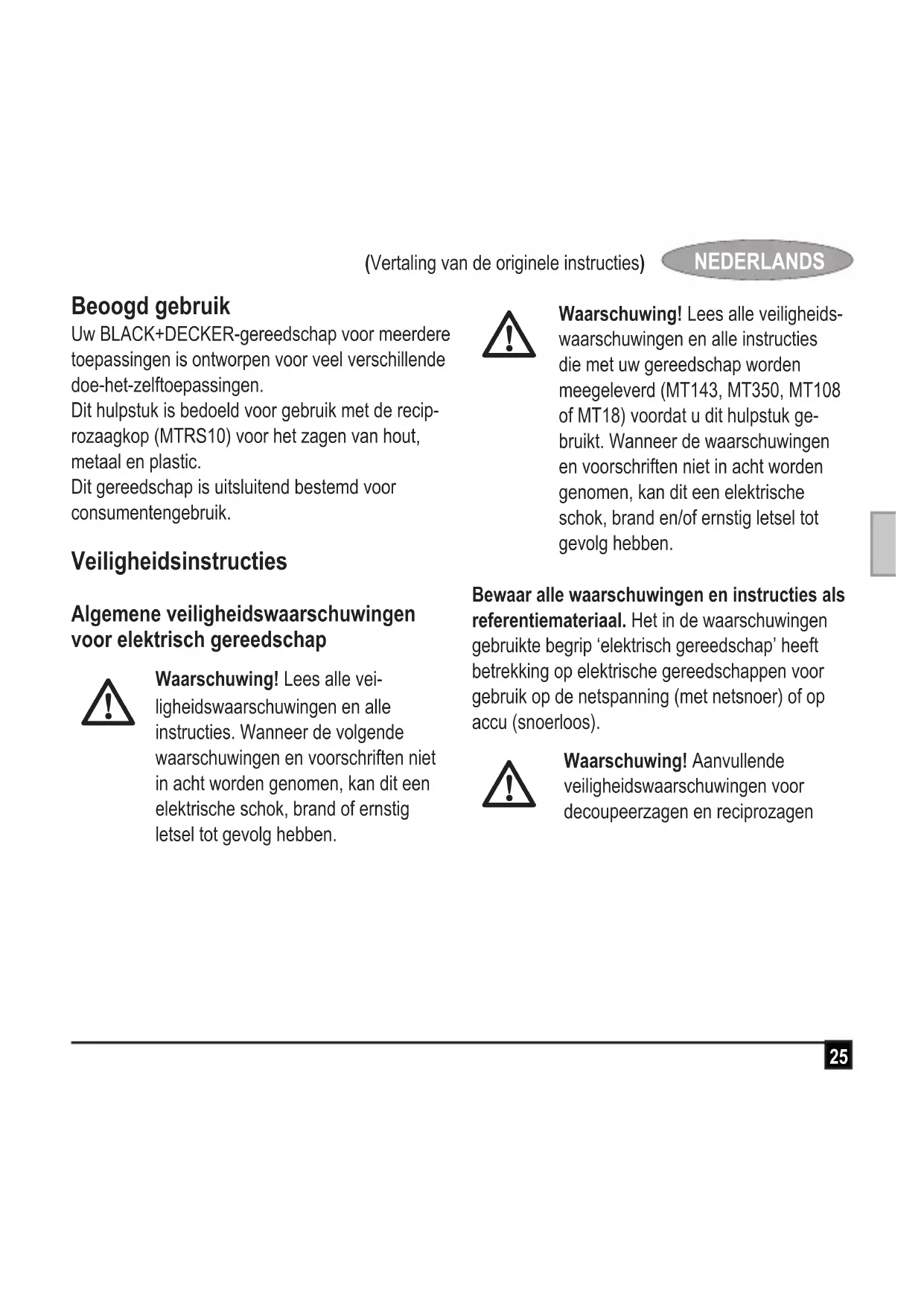 (Vertaling van de originele instructies) NEDERLANDS

Beoogd gebruik

Uw BLACK+DECKER-gereedschap voor meerdere toepassingen is ontworpen voor veel verschillende doe-het-zelftoepassingen.
Dit hulpstuk is bedoeld voor gebruik met de reciprozaagkop (MTRS10) voor het zagen van hout, metaal en plastic.
Dit gereedschap is uitsluitend bestemd voor consumentengebruik.

Veiligheidsinstructies

Algemene veiligheidswaarschuwingen voor elektrisch gereedschap

Waarschuwing! Lees alle veiligheidswaarschuwingen en alle instructies. Wanneer de volgende waarschuwingen en voorschriften niet in acht worden genomen, kan dit een elektrische schok, brand of ernstig letsel tot gevolg hebben.

Waarschuwing! Lees alle veiligheidswaarschuwingen en alle instructies die met uw gereedschap worden meegeleverd (MT143, MT350, MT108 of MT18) voordat u dit hulpstuk gebruikt. Wanneer de waarschuwingen en voorschriften niet in acht worden genomen, kan dit een elektrische schok, brand en/of ernstig letsel tot gevolg hebben.

Bewaar alle waarschuwingen en instructies als referentiemateriaal. Het in de waarschuwingen gebruikte begrip ‘elektrisch gereedschap’ heeft betrekking op elektrische gereedschappen voor gebruik op de netspanning (met netsnoer) of op accu (snoerloos).

Waarschuwing! Aanvullende veiligheidswaarschuwingen voor decoupeerzagen en reciprozagen

25